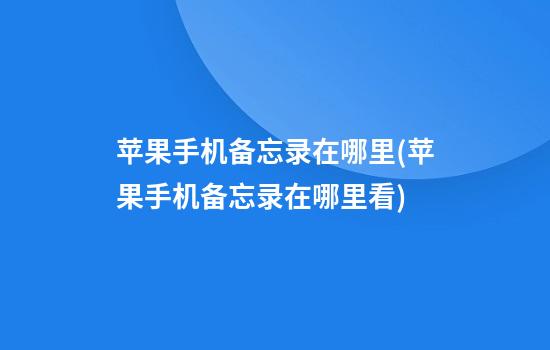 苹果手机备忘录在哪里(苹果手机备忘录在哪里看)